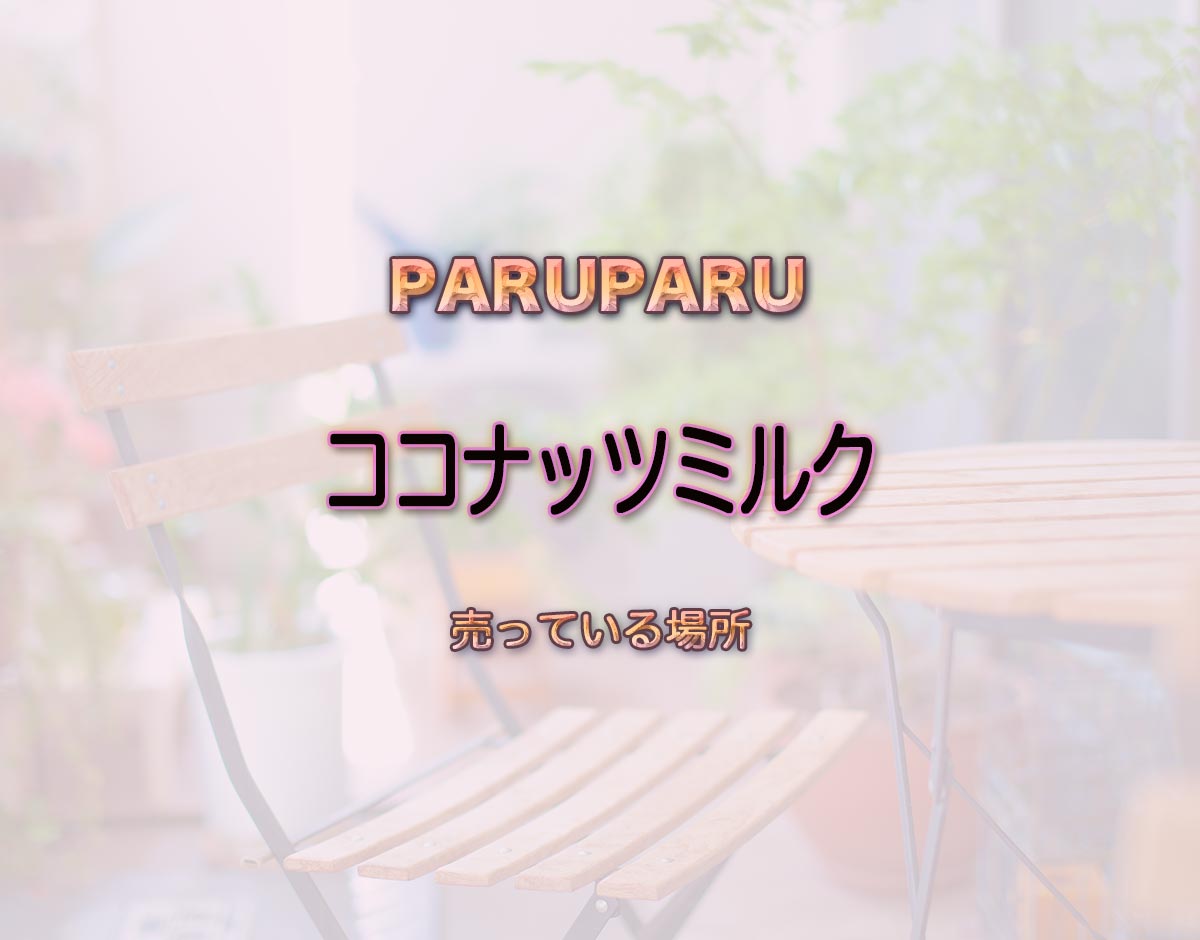 PARUPARU

ココナッツミルク

売っている場所